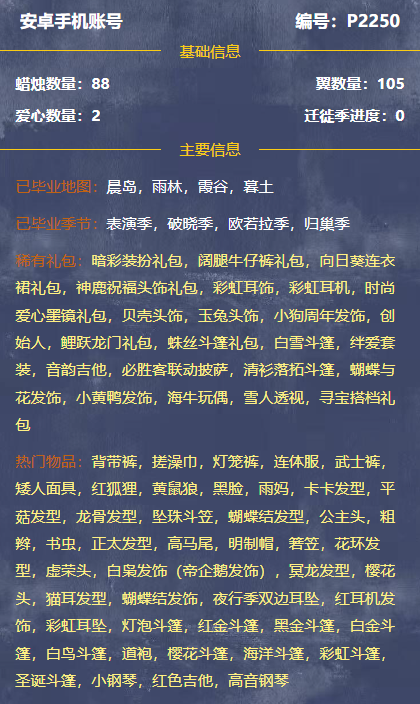 安卓手机账号
编号：P2250

基础信息

蜡烛数量：88
翼数量：105
爱心数量：2
迁徙季进度：0

主要信息

已毕业地图：晨岛，雨林，霞谷，暮土

已毕业季节：表演季，破晓季，欧若拉季，归巢季

稀有礼包：暗彩装扮礼包，阔腿牛仔裤礼包，向日葵连衣裙礼包，神鹿祝福头饰礼包，彩虹耳饰，彩虹耳机，时尚爱心墨镜礼包，贝壳头饰，玉兔头饰，小狗周年发饰，创始人，鲤跃龙门礼包，蛛丝斗篷礼包，白雪斗篷，绊爱套装，音韵吉他，必胜客联动披萨，清衫落拓斗篷，蝴蝶与花发饰，小黄鸭发饰，海牛玩偶，雪人透视，寻宝搭档礼包

热门物品：背带裤，搓澡巾，灯笼裤，连体服，武士裤，矮人面具，红狐狸，黄鼠狼，黑脸，雨妈，卡卡发型，平菇发型，龙骨发型，坠珠斗笠，蝴蝶结发型，公主头，粗辫，书虫，正太发型，高马尾，明制帽，箬笠，花环发型，虚荣头，白枭发饰（帝企鹅发饰），冥龙发型，樱花头，猫耳发型，蝴蝶结发饰，夜行季双边耳坠，红耳机发饰，彩虹耳坠，灯泡斗篷，红金斗篷，黑金斗篷，白金斗篷，白鸟斗篷，道袍，樱花斗篷，海洋斗篷，彩虹斗篷，圣诞斗篷，小钢琴，红色吉他，高音钢琴